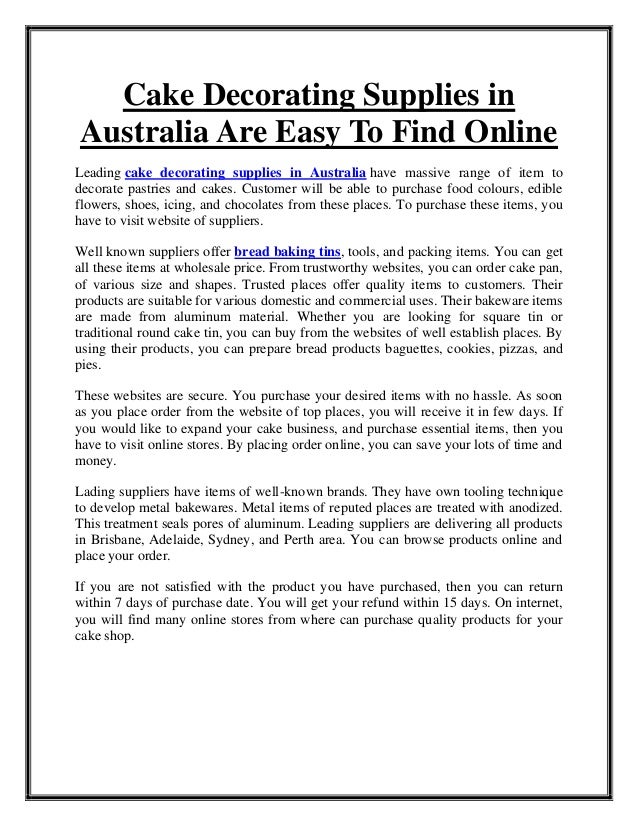 Cake Decorating Supplies in Australia Are Easy To Find Online

Leading cake decorating supplies in Australia have massive range of item to decorate pastries and cakes. Customer will be able to purchase food colours, edible flowers, shoes, icing, and chocolates from these places. To purchase these items, you have to visit website of suppliers.

Well known suppliers offer bread baking tins, tools, and packing items. You can get all these items at wholesale price. From trustworthy websites, you can order cake pan, of various size and shapes. Trusted places offer quality items to customers. Their products are suitable for various domestic and commercial uses. Their bakeware items are made from aluminum material. Whether you are looking for square tin or traditional round cake tin, you can buy from the websites of well establish places. By using their products, you can prepare bread products baguettes, cookies, pizzas, and pies.

These websites are secure. You purchase your desired items with no hassle. As soon as you place order from the website of top places, you will receive it in few days. If you would like to expand your cake business, and purchase essential items, then you have to visit online stores. By placing order online, you can save your lots of time and money.

Lading suppliers have items of well-known brands. They have own tooling technique to develop metal bakewares. Metal items of reputed places are treated with anodized. This treatment seals pores of aluminum. Leading suppliers are delivering all products in Brisbane, Adelaide, Sydney, and Perth area. You can browse products online and place your order.

If you are not satisfied with the product you have purchased, then you can return within 7 days of purchase date. You will get your refund within 15 days. On internet, you will find many online stores from where can purchase quality products for your cake shop.